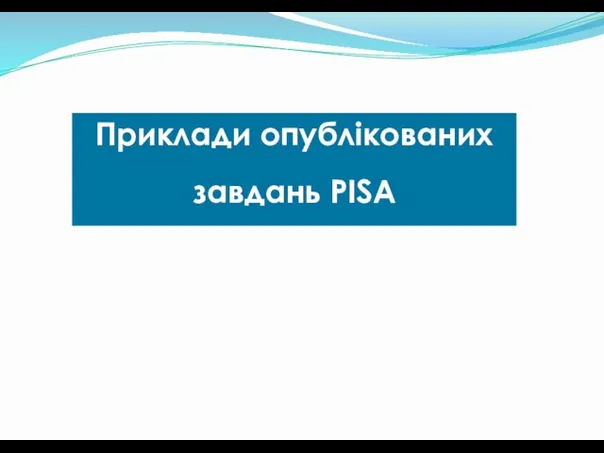 Приклади опублікованих завдань PISA